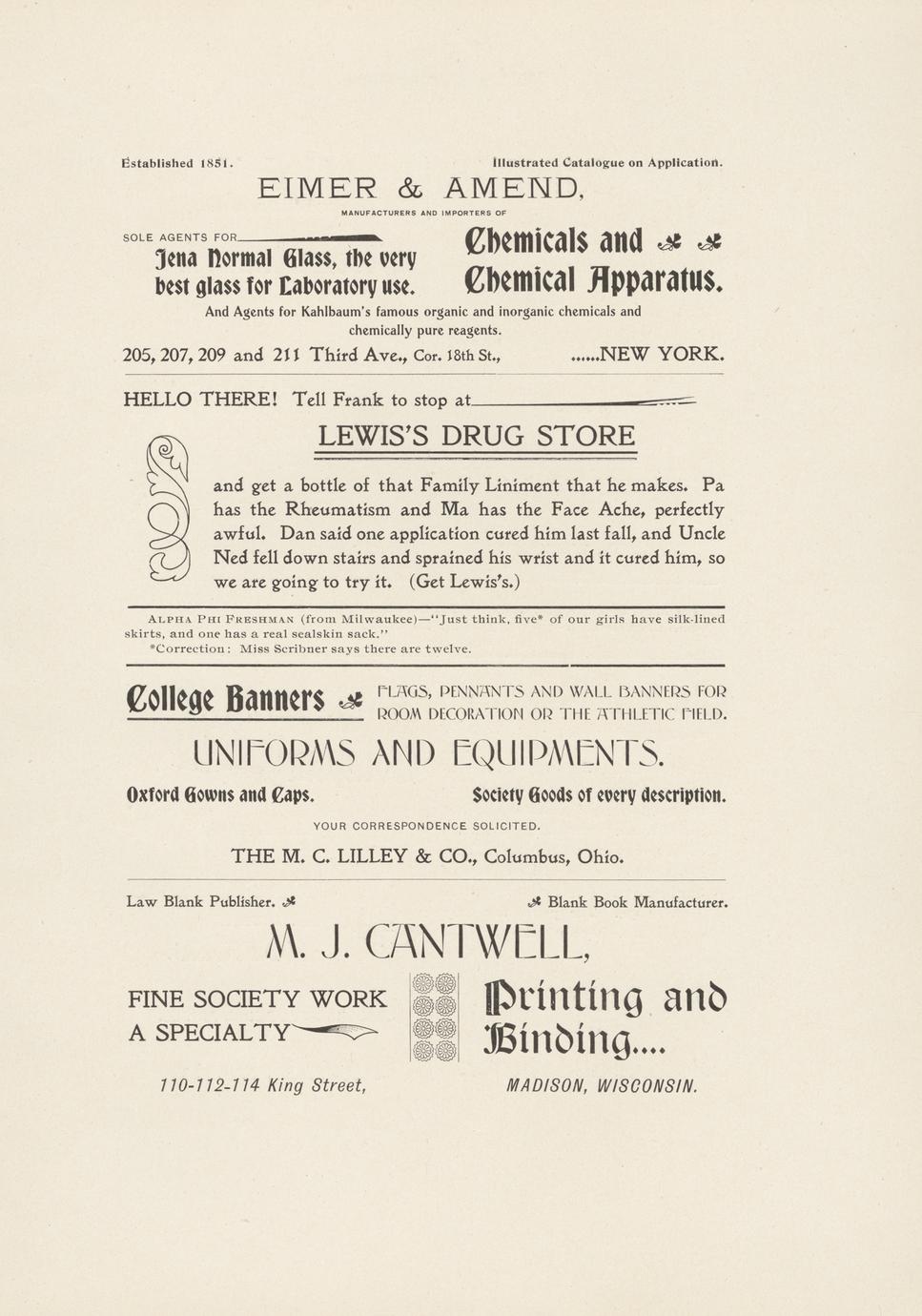 Established 1851. Illustrated Catalogue on Application.

EIMER & AMEND,

MANUFACTURERS AND IMPORTERS OF

SOLE AGENTS FOR

Jena Normal Glass, the very best glass for Laboratory use.

Chemicals and Chemical Apparatus.

And Agents for Kahlbaum's famous organic and inorganic chemicals and chemically pure reagents.

205, 207, 209 and 211 Third Ave., Cor. 18th St., ......NEW YORK.

HELLO THERE! Tell Frank to stop at

LEWIS'S DRUG STORE

and get a bottle of that Family Liniment that he makes. Pa has the Rheumatism and Ma has the Face Ache, perfectly awful. Dan said one application cured him last fall, and Uncle Ned fell down stairs and sprained his wrist and it cured him, so we are going to try it. (Get Lewis's.)

ALPHA PHI FRESHMAN (from Milwaukee)—"Just think, five* of our girls have silk-lined skirts, and one has a real sealskin sack."
*Correction: Miss Scribner says there are twelve.

College Banners

FLAGS, PENNANTS AND WALL BANNERS FOR ROOM DECORATION OR THE ATHLETIC FIELD.

UNIFORMS AND EQUIPMENTS.

Oxford Gowns and Caps. Society Goods of every description.

YOUR CORRESPONDENCE SOLICITED.

THE M. C. LILLEY & CO., Columbus, Ohio.

Law Blank Publisher. Blank Book Manufacturer.

M. J. CANTWELL,

FINE SOCIETY WORK A SPECIALTY

Printing and Binding....

110-112-114 King Street, MADISON, WISCONSIN.